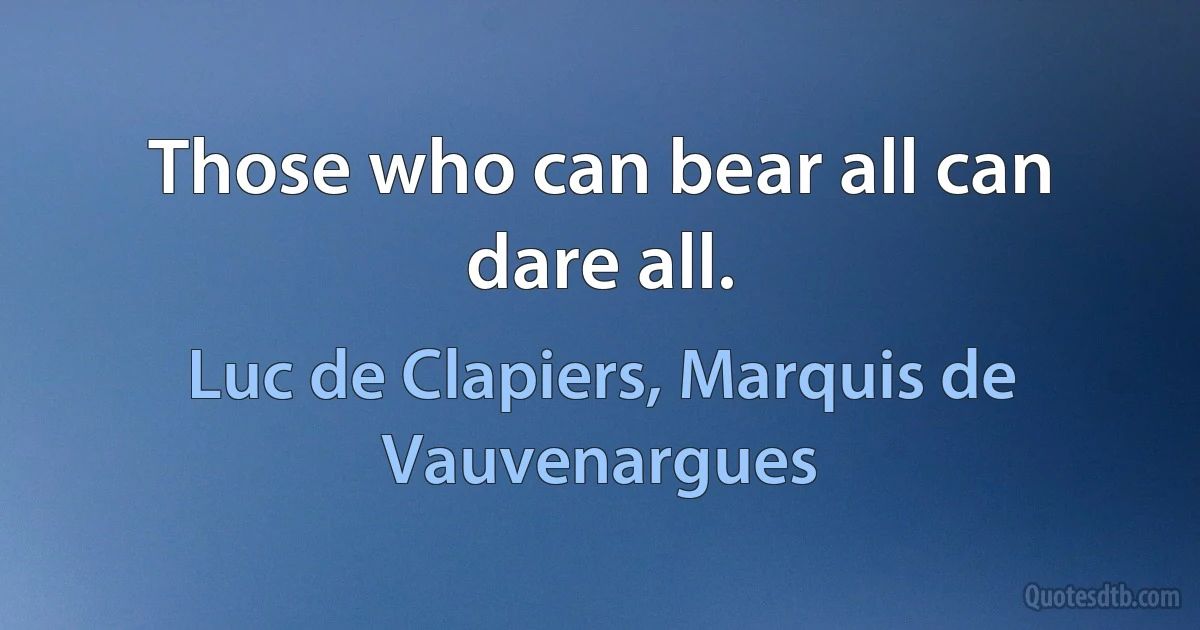 Those who can bear all can dare all.

Luc de Clapiers, Marquis de Vauvenargues

Quotesdtb.com